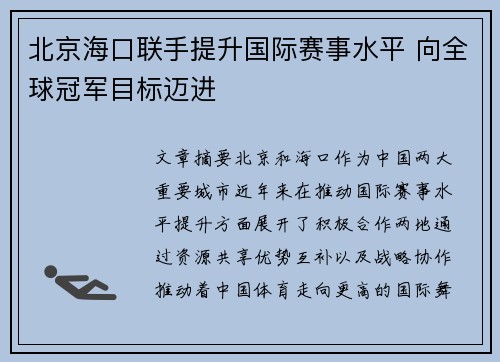 北京海口联手提升国际赛事水平 向全球冠军目标迈进

文章摘要北京和海口作为中国两大重要城市近年来在推动国际赛事水平提升方面展开了积极合作两地通过资源共享优势互补以及战略协作推动着中国体育走向更高的国际舞